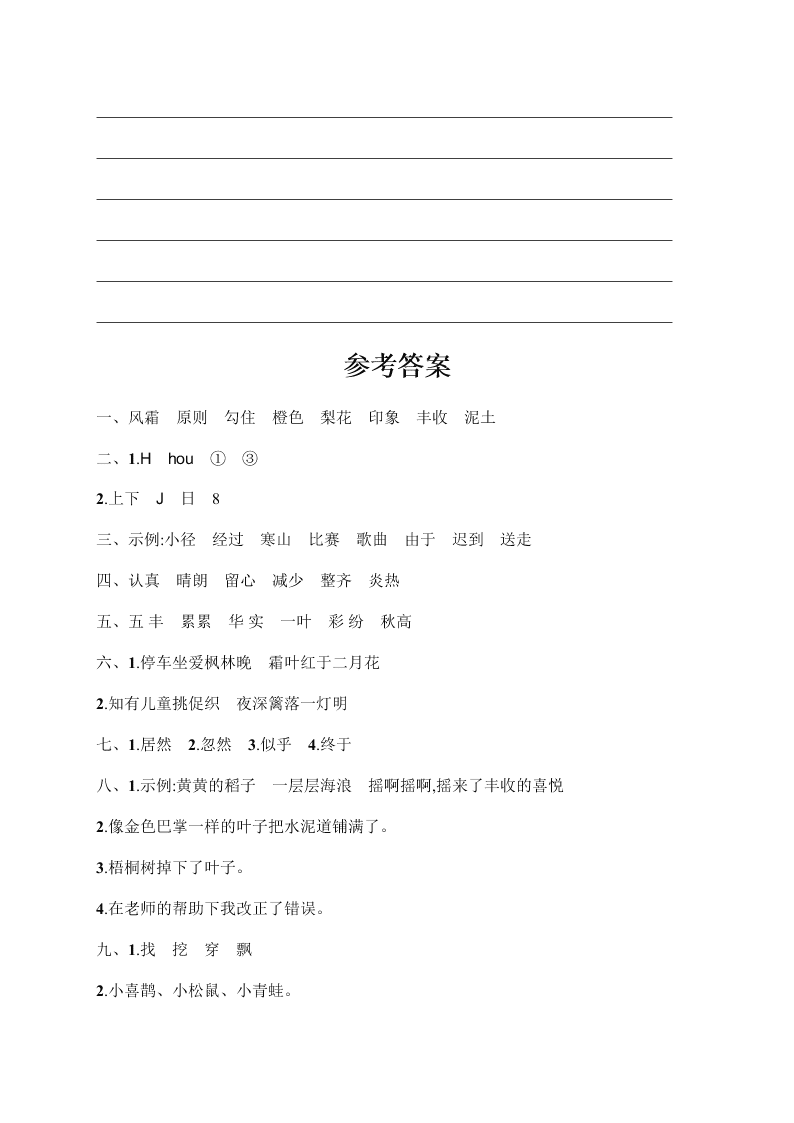 参考答案

一、风霜　原则　勾住　橙色　梨花　印象　丰收　泥土

二、1.H　hou　①　③

2.上下　J　日　8

三、示例:小径　经过　寒山　比赛　歌曲　由于　迟到　送走

四、认真　晴朗　留心　减少　整齐　炎热

五、五丰　累累　华实　一叶　彩纷　秋高

六、1.停车坐爱枫林晚　霜叶红于二月花

2.知有儿童挑促织　夜深篱落一灯明

七、1.居然　2.忽然　3.似乎　4.终于

八、1.示例:黄黄的稻子　一层层海浪　摇啊摇啊,摇来了丰收的喜悦

2.像金色巴掌一样的叶子把水泥道铺满了。

3.梧桐树掉下了叶子。

4.在老师的帮助下我改正了错误。

九、1.找　挖　穿　飘

2.小喜鹊、小松鼠、小青蛙。